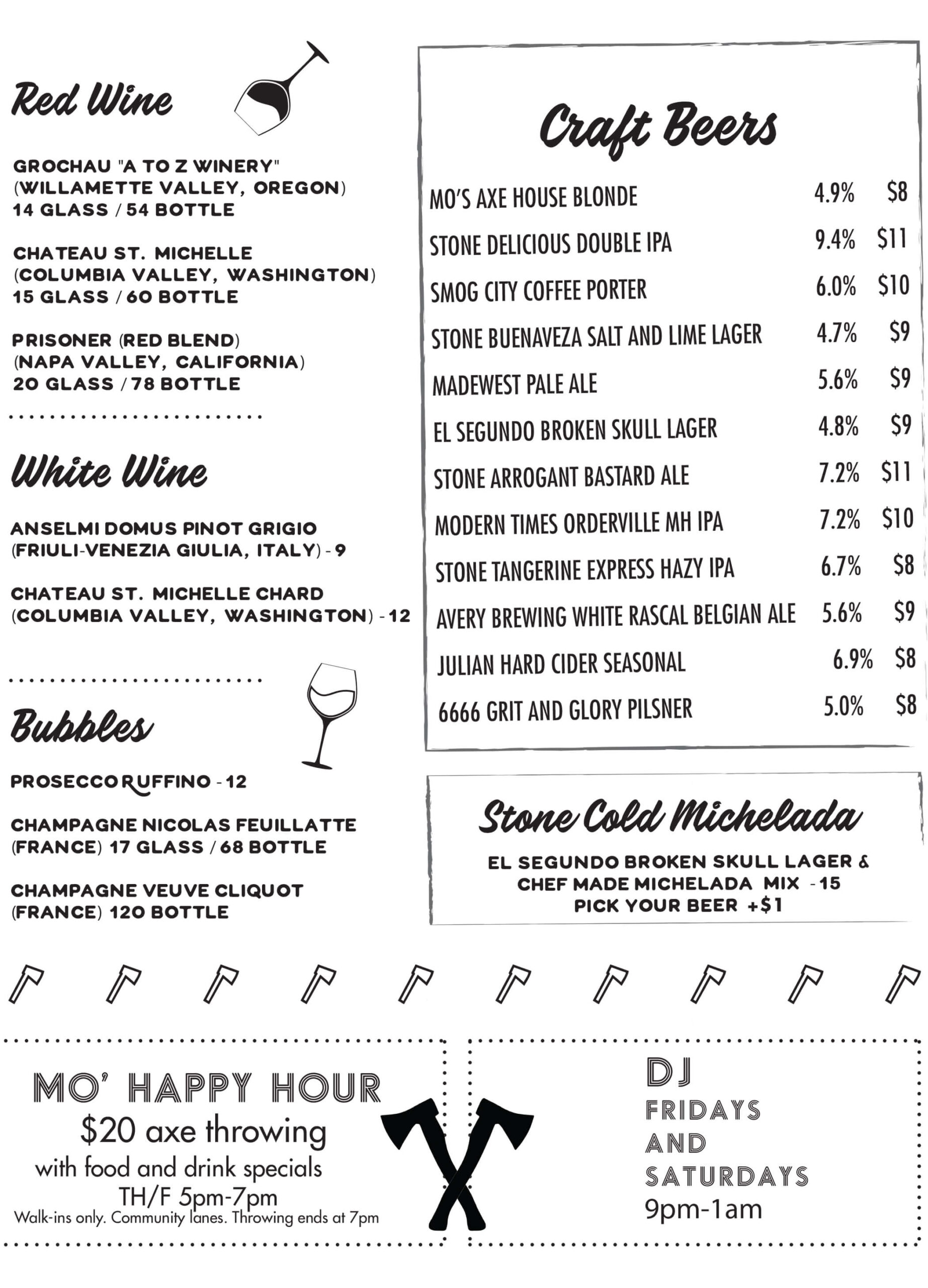 Red Wine

GROCHAU "A TO Z WINERY" (WILLAMETTE VALLEY, OREGON) 14 GLASS / 54 BOTTLE

CHATEAU ST. MICHELLE (COLUMBIA VALLEY, WASHINGTON) 15 GLASS / 60 BOTTLE

PRISONER (RED BLEND) (NAPA VALLEY, CALIFORNIA) 20 GLASS / 78 BOTTLE

White Wine

ANSELMI DOMUS PINOT GRIGIO (FRIULI-VENEZIA GIULIA, ITALY) - 9

CHATEAU ST. MICHELLE CHARD (COLUMBIA VALLEY, WASHINGTON) - 12

Bubbles

PROSECCO RUFFINO - 12

CHAMPAGNE NICOLAS FEUILLATTE (FRANCE) 17 GLASS / 68 BOTTLE

CHAMPAGNE VEUVE CLIQUOT (FRANCE) 120 BOTTLE

Craft Beers

| | | |
|---|---|---|
| MO'S AXE HOUSE BLONDE | 4.9% | $8 |
| STONE DELICIOUS DOUBLE IPA | 9.4% | $11 |
| SMOG CITY COFFEE PORTER | 6.0% | $10 |
| STONE BUENAVEZA SALT AND LIME LAGER | 4.7% | $9 |
| MADEWEST PALE ALE | 5.6% | $9 |
| EL SEGUNDO BROKEN SKULL LAGER | 4.8% | $9 |
| STONE ARROGANT BASTARD ALE | 7.2% | $11 |
| MODERN TIMES ORDERVILLE MH IPA | 7.2% | $10 |
| STONE TANGERINE EXPRESS HAZY IPA | 6.7% | $8 |
| AVERY BREWING WHITE RASCAL BELGIAN ALE | 5.6% | $9 |
| JULIAN HARD CIDER SEASONAL | 6.9% | $8 |
| 6666 GRIT AND GLORY PILSNER | 5.0% | $8 |

Stone Cold Michelada

EL SEGUNDO BROKEN SKULL LAGER & CHEF MADE MICHELADA MIX - 15
PICK YOUR BEER +$1

MO' HAPPY HOUR
$20 axe throwing
with food and drink specials
TH/F 5pm-7pm
Walk-ins only. Community lanes. Throwing ends at 7pm

DJ
FRIDAYS
AND
SATURDAYS
9pm-1am